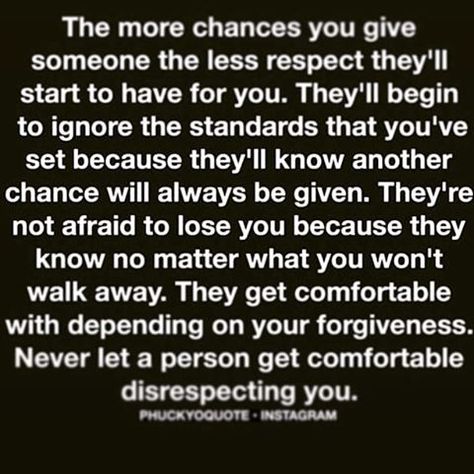 The more chances you give someone the less respect they'll start to have for you. They'll begin to ignore the standards that you've set because they'll know another chance will always be given. They're not afraid to lose you because they know no matter what you won't walk away. They get comfortable with depending on your forgiveness. Never let a person get comfortable disrespecting you.

PHUCKYOQUOTE · INSTAGRAM